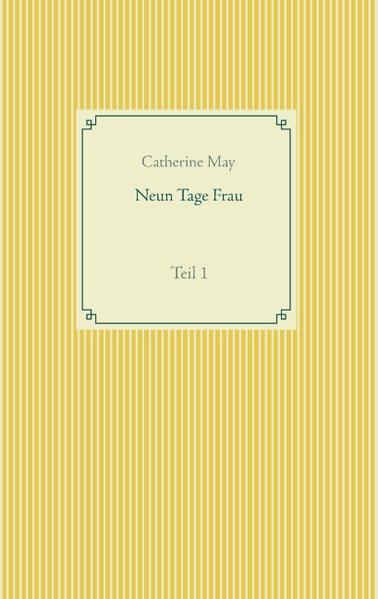 Catherine May

Neun Tage Frau

Teil 1